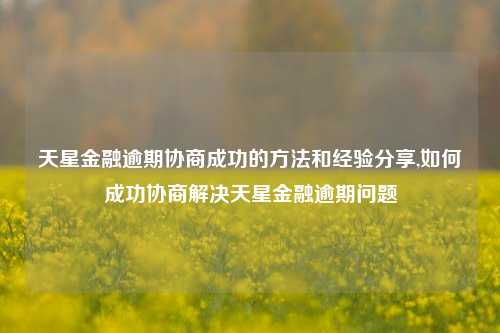 天星金融逾期协商成功的方法和经验分享,如何成功协商解决天星金融逾期问题